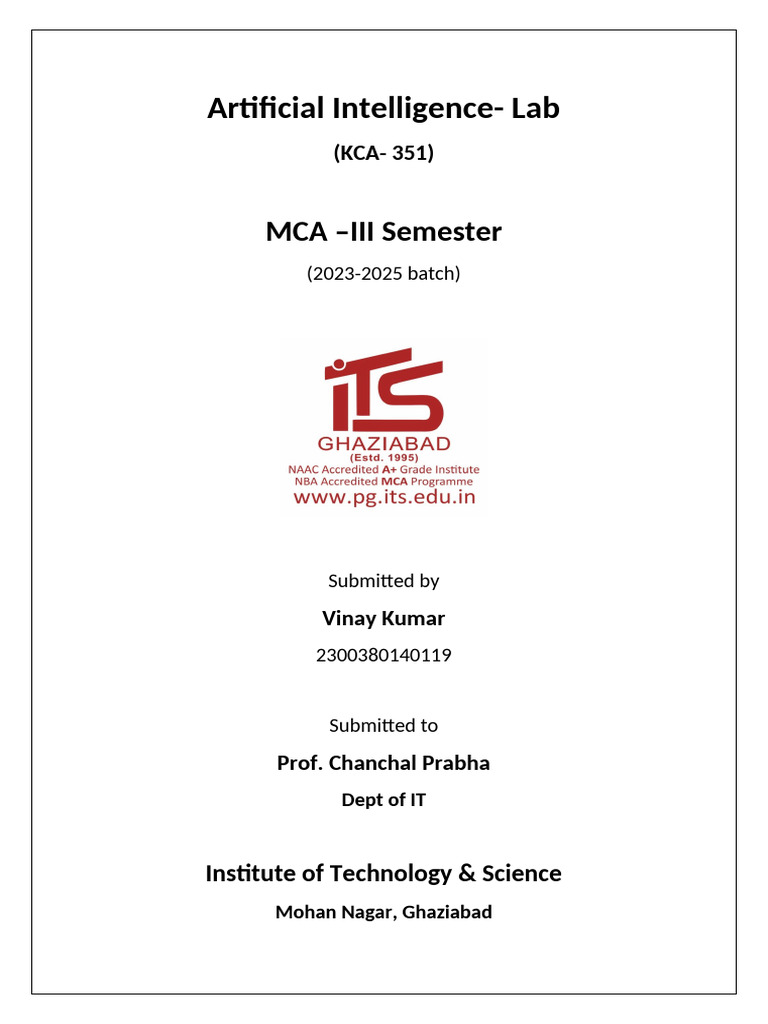 Artificial Intelligence- Lab

(KCA- 351)

MCA –III Semester

(2023-2025 batch)

iTS
GHAZIABAD
(Estd. 1995)
NAAC Accredited A+ Grade Institute
NBA Accredited MCA Programme
www.pg.its.edu.in

Submitted by

Vinay Kumar

2300380140119

Submitted to

Prof. Chanchal Prabha

Dept of IT

Institute of Technology & Science

Mohan Nagar, Ghaziabad